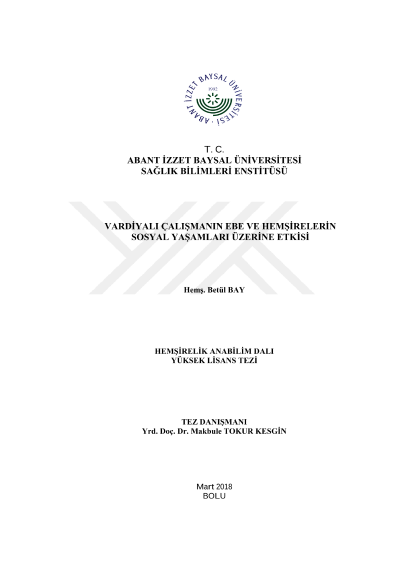 ABANT İZZET BAYSAL ÜNİVERSİTESİ
1992

T. C.
ABANT İZZET BAYSAL ÜNİVERSİTESİ
SAĞLIK BİLİMLERİ ENSTİTÜSÜ

VARDİYALI ÇALIŞMANIN EBE VE HEMŞİRELERİN SOSYAL YAŞAMLARI ÜZERİNE ETKİSİ

Hemş. Betül BAY

HEMŞİRELİK ANABİLİM DALI
YÜKSEK LİSANS TEZİ

TEZ DANIŞMANI
Yrd. Doç. Dr. Makbule TOKUR KESGİN

Mart 2018
BOLU